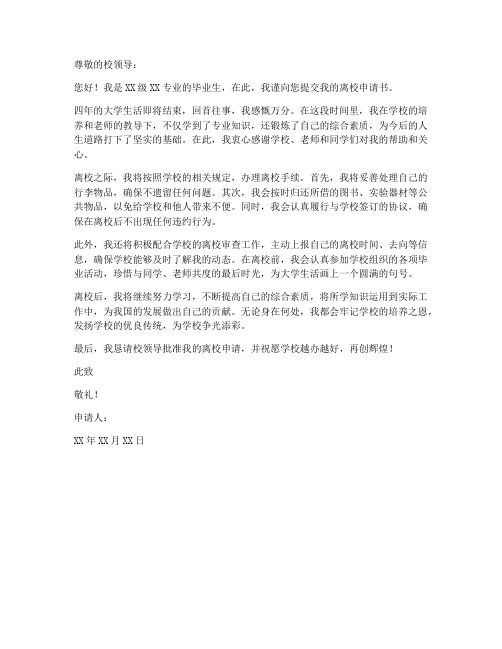 尊敬的校领导：

您好！我是XX级XX专业的毕业生，在此，我谨向您提交我的离校申请书。

四年的大学生活即将结束，回首往事，我感慨万分。在这段时间里，我在学校的培养和老师的教导下，不仅学到了专业知识，还锻炼了自己的综合素质，为今后的人生道路打下了坚实的基础。在此，我衷心感谢学校、老师和同学们对我的帮助和关心。

离校之际，我将按照学校的相关规定，办理离校手续。首先，我将妥善处理自己的行李物品，确保不遗留任何问题。其次，我会按时归还所借的图书、实验器材等公共物品，以免给学校和他人带来不便。同时，我会认真履行与学校签订的协议，确保在离校后不出现任何违约行为。

此外，我还将积极配合学校的离校审查工作，主动上报自己的离校时间、去向等信息，确保学校能够及时了解我的动态。在离校前，我会认真参加学校组织的各项毕业活动，珍惜与同学、老师共度的最后时光，为大学生活画上一个圆满的句号。

离校后，我将继续努力学习，不断提高自己的综合素质，将所学知识运用到实际工作中，为我国的发展做出自己的贡献。无论身在何处，我都会牢记学校的培养之恩，发扬学校的优良传统，为学校争光添彩。

最后，我恳请校领导批准我的离校申请，并祝愿学校越办越好，再创辉煌！

此致

敬礼！

申请人：

XX年XX月XX日